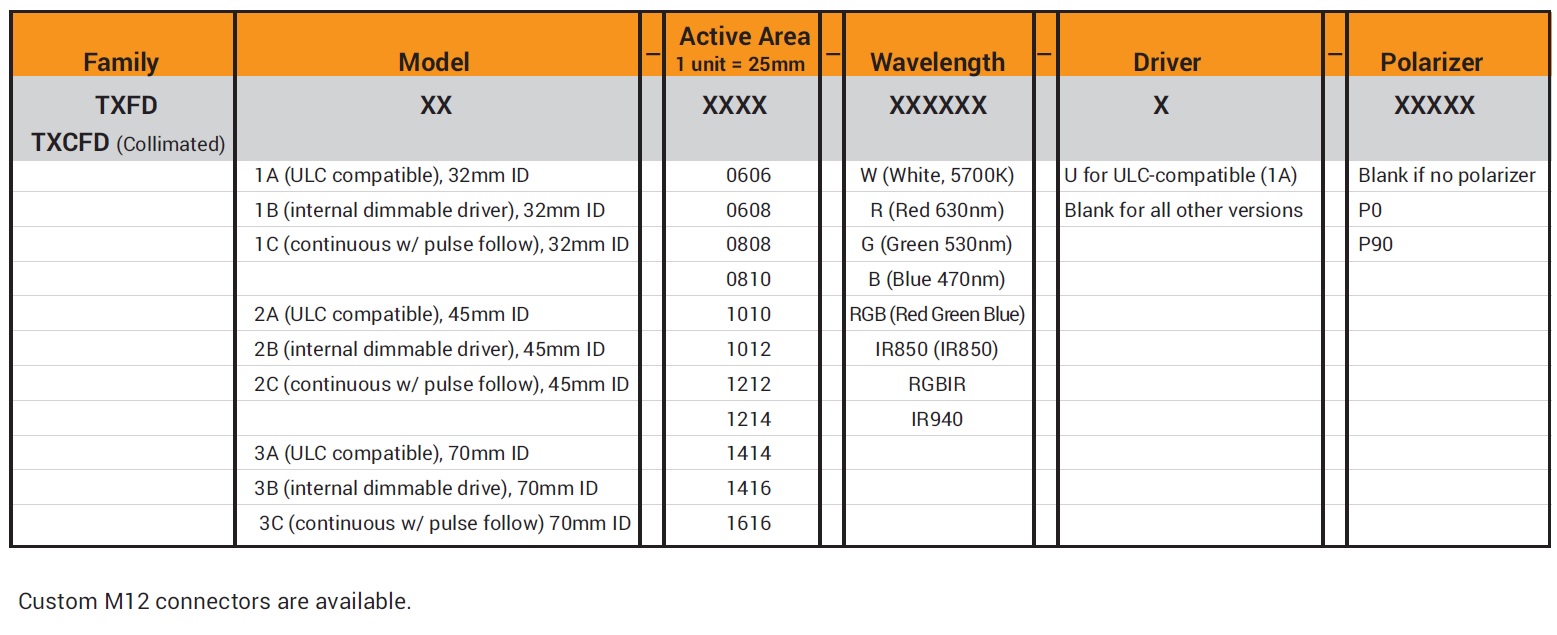 | Family | Model | – | Active Area 1 unit = 25mm | – | Wavelength | – | Driver | – | Polarizer |
|---|---|---|---|---|---|---|---|---|---|
| TXFD TXCFD (Collimated) | XX | | XXXX | | XXXXXX | | X | | XXXXX |
| | 1A (ULC compatible), 32mm ID | | 0606 | | W (White, 5700K) | | U for ULC-compatible (1A) | | Blank if no polarizer |
| | 1B (internal dimmable driver), 32mm ID | | 0608 | | R (Red 630nm) | | Blank for all other versions | | P0 |
| | 1C (continuous w/ pulse follow), 32mm ID | | 0808 | | G (Green 530nm) | | | | P90 |
| | | | 0810 | | B (Blue 470nm) | | | | |
| | 2A (ULC compatible), 45mm ID | | 1010 | | RGB (Red Green Blue) | | | | |
| | 2B (internal dimmable driver), 45mm ID | | 1012 | | IR850 (IR850) | | | | |
| | 2C (continuous w/ pulse follow), 45mm ID | | 1212 | | RGBIR | | | | |
| | | | 1214 | | IR940 | | | | |
| | 3A (ULC compatible), 70mm ID | | 1414 | | | | | | |
| | 3B (internal dimmable drive), 70mm ID | | 1416 | | | | | | |
| | 3C (continuous w/ pulse follow) 70mm ID | | 1616 | | | | | | |

Custom M12 connectors are available.